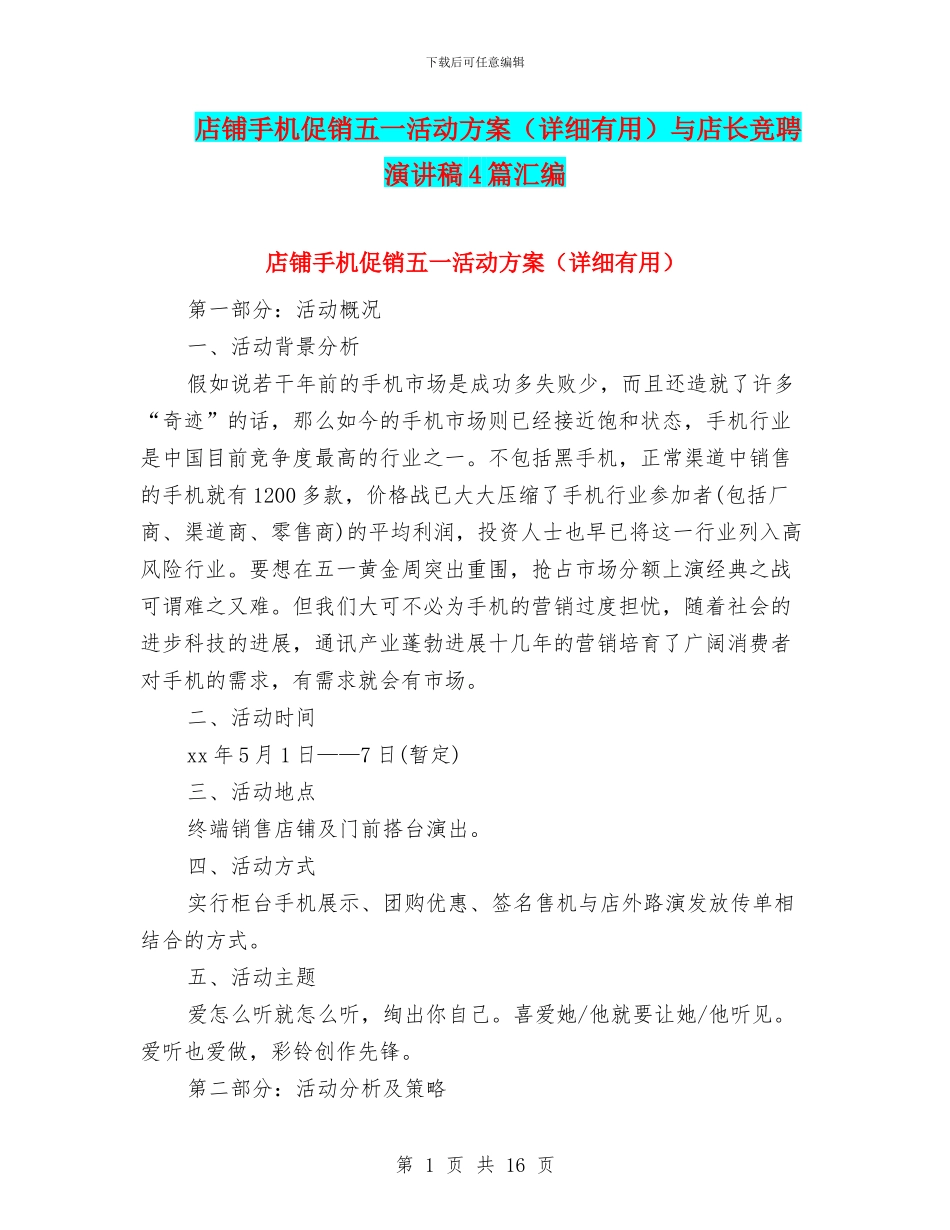 下载后可任意编辑

店铺手机促销五一活动方案（详细有用）与店长竞聘演讲稿4篇汇编

店铺手机促销五一活动方案（详细有用）

第一部分：活动概况

一、活动背景分析

假如说若干年前的手机市场是成功多失败少，而且还造就了许多“奇迹”的话，那么如今的手机市场则已经接近饱和状态，手机行业是中国目前竞争度最高的行业之一。不包括黑手机，正常渠道中销售的手机就有1200多款，价格战已大大压缩了手机行业参加者(包括厂商、渠道商、零售商)的平均利润，投资人士也早已将这一行业列入高风险行业。要想在五一黄金周突出重围，抢占市场分额上演经典之战可谓难之又难。但我们大可不必为手机的营销过度担忧，随着社会的进步科技的进展，通讯产业蓬勃进展十几年的营销培育了广阔消费者对手机的需求，有需求就会有市场。

二、活动时间

xx年5月1日——7日(暂定)

三、活动地点

终端销售店铺及门前搭台演出。

四、活动方式

实行柜台手机展示、团购优惠、签名售机与店外路演发放传单相结合的方式。

五、活动主题

爱怎么听就怎么听，绚出你自己。喜爱她/他就要让她/他听见。爱听也爱做，彩铃创作先锋。

第二部分：活动分析及策略

第 1 页 共 16 页